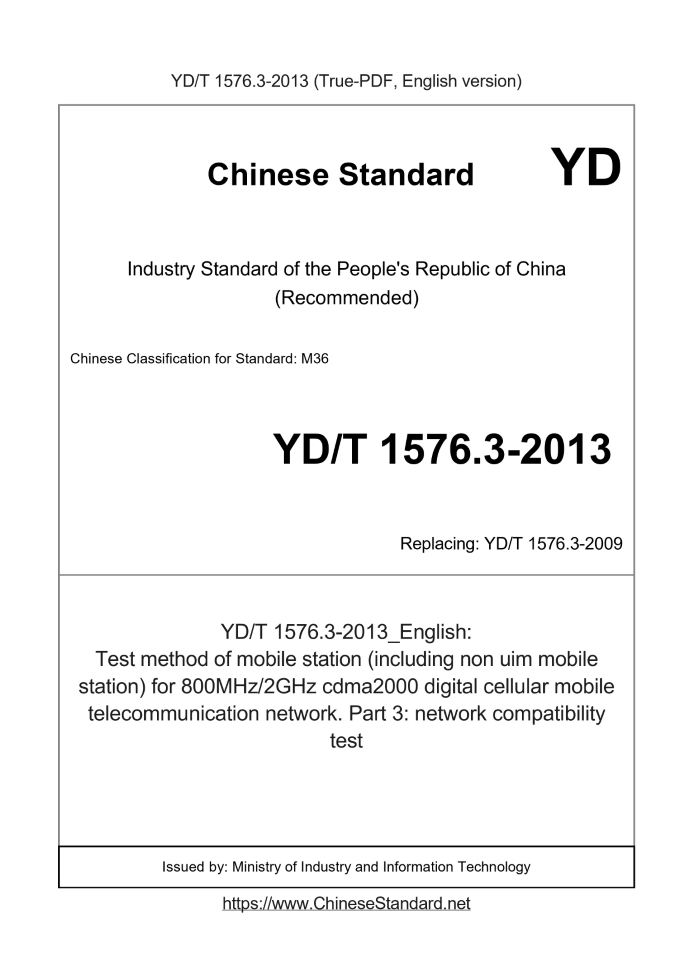 YD/T 1576.3-2013 (True-PDF, English version)

Chinese Standard

YD

Industry Standard of the People's Republic of China
(Recommended)

Chinese Classification for Standard: M36

YD/T 1576.3-2013

Replacing: YD/T 1576.3-2009

YD/T 1576.3-2013_English:
Test method of mobile station (including non uim mobile station) for 800MHz/2GHz cdma2000 digital cellular mobile telecommunication network. Part 3: network compatibility test

Issued by: Ministry of Industry and Information Technology

https://www.ChineseStandard.net